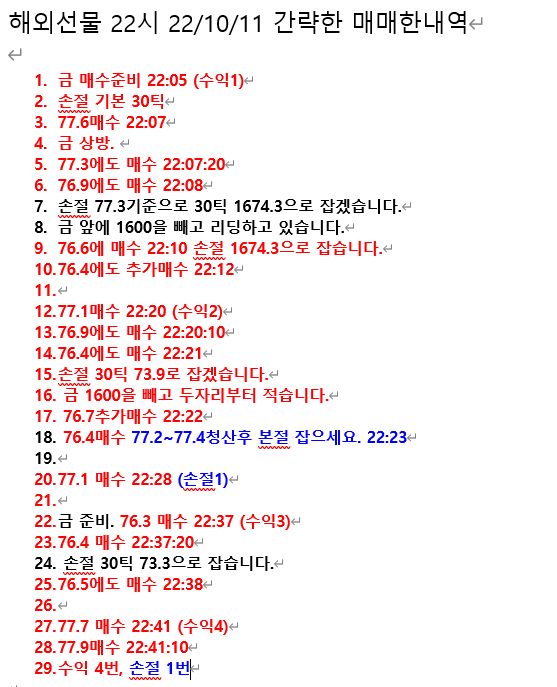 해외선물 22시 22/10/11 간략한 매매한내역

1. 금 매수준비 22:05 (수익1)
2. 손절 기본 30틱
3. 77.6매수 22:07
4. 금 상방.
5. 77.3에도 매수 22:07:20
6. 76.9에도 매수 22:08
7. 손절 77.3기준으로 30틱 1674.3으로 잡겠습니다.
8. 금 앞에 1600을 빼고 리딩하고 있습니다.
9. 76.6에 매수 22:10 손절 1674.3으로 잡습니다.
10. 76.4에도 추가매수 22:12
11.
12. 77.1매수 22:20 (수익2)
13. 76.9에도 매수 22:20:10
14. 76.4에도 매수 22:21
15. 손절 30틱 73.9로 잡겠습니다.
16. 금 1600을 빼고 두자리부터 적습니다.
17. 76.7추가매수 22:22
18. 76.4매수 77.2~77.4청산후 본절 잡으세요. 22:23
19.
20. 77.1 매수 22:28 (손절1)
21.
22. 금 준비. 76.3 매수 22:37 (수익3)
23. 76.4 매수 22:37:20
24. 손절 30틱 73.3으로 잡습니다.
25. 76.5에도 매수 22:38
26.
27. 77.7 매수 22:41 (수익4)
28. 77.9매수 22:41:10
29. 수익 4번, 손절 1번